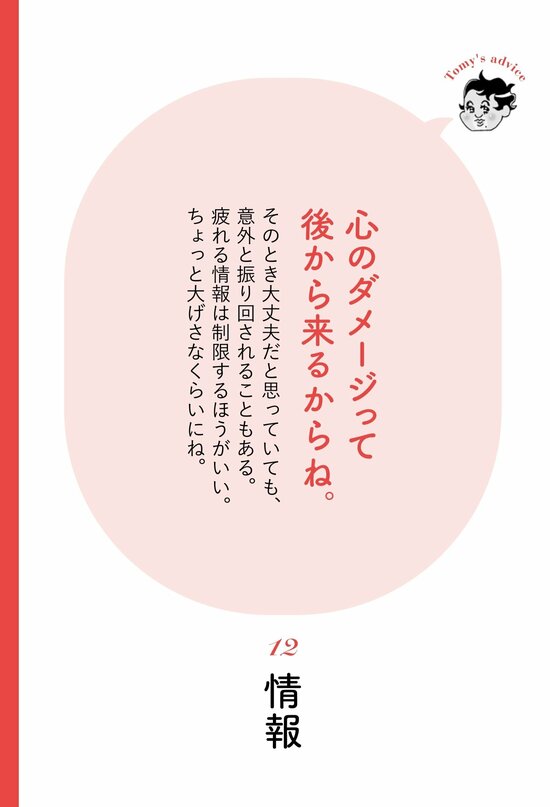 Tomy's advice

心のダメージって
後から来るからね。

そのとき大丈夫だと思っていても、
意外と振り回されることもある。
疲れる情報は制限するほうがいい。
ちょっと大げさなくらいにね。

12

情報